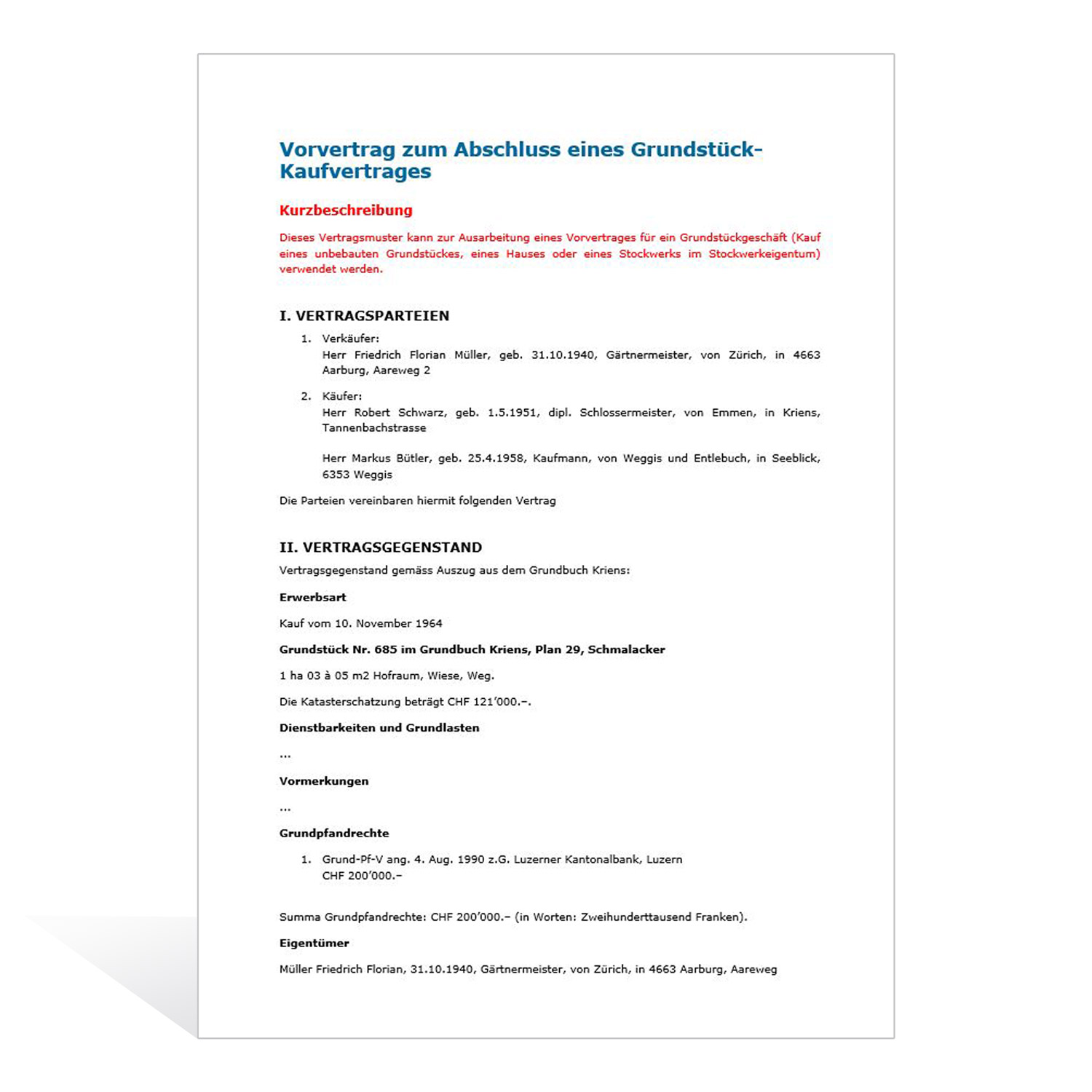 Vorvertrag zum Abschluss eines Grundstück-Kaufvertrages

Kurzbeschreibung

Dieses Vertragsmuster kann zur Ausarbeitung eines Vorvertrages für ein Grundstückgeschäft (Kauf eines unbebauten Grundstückes, eines Hauses oder eines Stockwerks im Stockwerkeigentum) verwendet werden.

I. VERTRAGSPARTEIEN

1. Verkäufer:
Herr Friedrich Florian Müller, geb. 31.10.1940, Gärtnermeister, von Zürich, in 4663 Aarburg, Aareweg 2

2. Käufer:
Herr Robert Schwarz, geb. 1.5.1951, dipl. Schlossermeister, von Emmen, in Kriens, Tannenbachstrasse

Herr Markus Bütler, geb. 25.4.1958, Kaufmann, von Weggis und Entlebuch, in Seeblick, 6353 Weggis

Die Parteien vereinbaren hiermit folgenden Vertrag

II. VERTRAGSGEGENSTAND

Vertragsgegenstand gemäss Auszug aus dem Grundbuch Kriens:

Erwerbsart

Kauf vom 10. November 1964

Grundstück Nr. 685 im Grundbuch Kriens, Plan 29, Schmalacker

1 ha 03 à 05 m2 Hofraum, Wiese, Weg.

Die Katasterschatzung beträgt CHF 121'000.–.

Dienstbarkeiten und Grundlasten

...

Vormerkungen

...

Grundpfandrechte

1. Grund-Pf-V ang. 4. Aug. 1990 z.G. Luzerner Kantonalbank, Luzern
CHF 200'000.–

Summa Grundpfandrechte: CHF 200'000.– (in Worten: Zweihunderttausend Franken).

Eigentümer

Müller Friedrich Florian, 31.10.1940, Gärtnermeister, von Zürich, in 4663 Aarburg, Aareweg